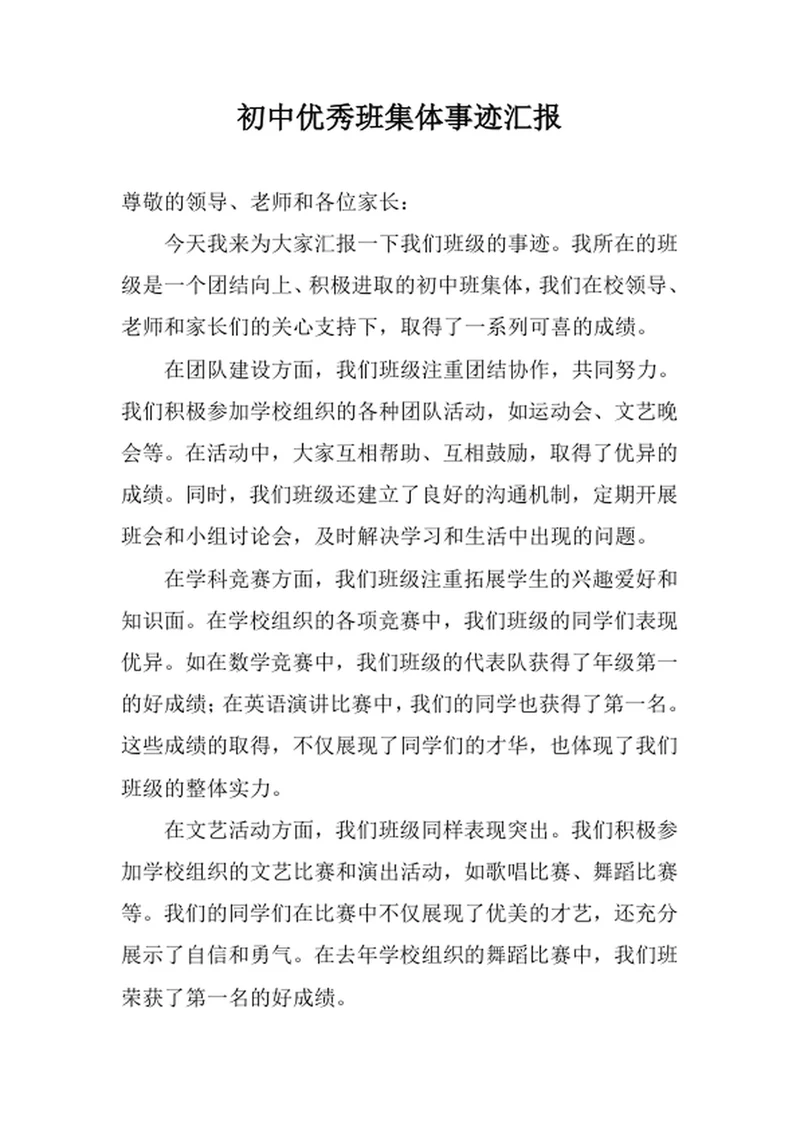 初中优秀班集体事迹汇报

尊敬的领导、老师和各位家长：

今天我来为大家汇报一下我们班级的事迹。我所在的班级是一个团结向上、积极进取的初中班集体，我们在校领导、老师和家长们的关心支持下，取得了一系列可喜的成绩。

在团队建设方面，我们班级注重团结协作，共同努力。我们积极参加学校组织的各种团队活动，如运动会、文艺晚会等。在活动中，大家互相帮助、互相鼓励，取得了优异的成绩。同时，我们班级还建立了良好的沟通机制，定期开展班会和小组讨论会，及时解决学习和生活中出现的问题。

在学科竞赛方面，我们班级注重拓展学生的兴趣爱好和知识面。在学校组织的各项竞赛中，我们班级的同学们表现优异。如在数学竞赛中，我们班级的代表队获得了年级第一的好成绩；在英语演讲比赛中，我们的同学也获得了第一名。这些成绩的取得，不仅展现了同学们的才华，也体现了我们班级的整体实力。

在文艺活动方面，我们班级同样表现突出。我们积极参加学校组织的文艺比赛和演出活动，如歌唱比赛、舞蹈比赛等。我们的同学们在比赛中不仅展现了优美的才艺，还充分展示了自信和勇气。在去年学校组织的舞蹈比赛中，我们班荣获了第一名的好成绩。